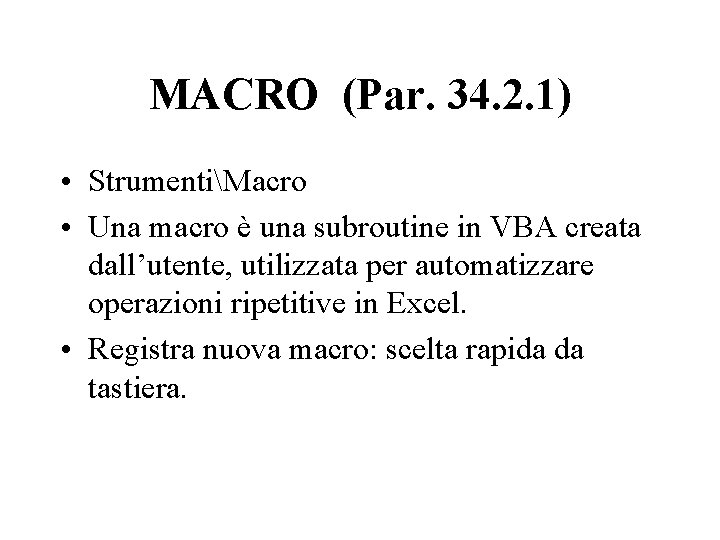 MACRO (Par. 34.2.1)

• Strumenti\Macro
• Una macro è una subroutine in VBA creata dall’utente, utilizzata per automatizzare operazioni ripetitive in Excel.
• Registra nuova macro: scelta rapida da tastiera.